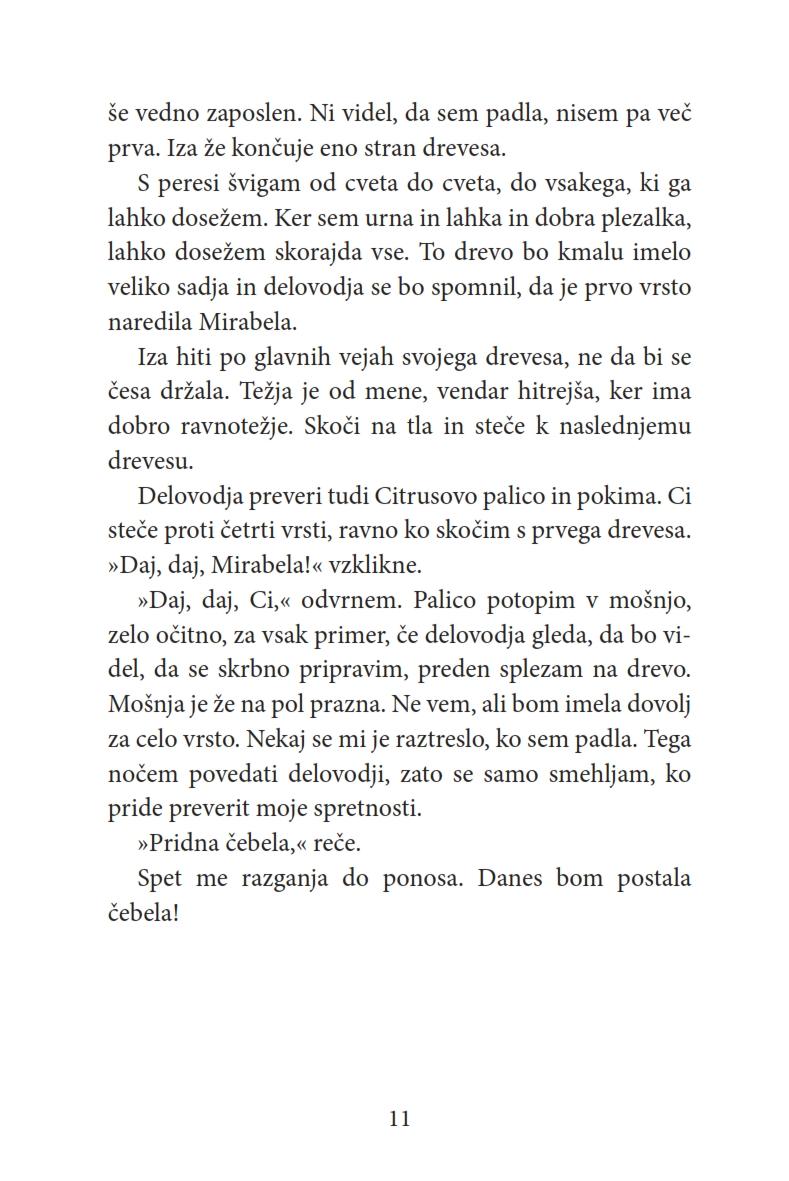 še vedno zaposlen. Ni videl, da sem padla, nisem pa več prva. Iza že končuje eno stran drevesa.

S peresi švigam od cveta do cveta, do vsakega, ki ga lahko dosežem. Ker sem urna in lahka in dobra plezalka, lahko dosežem skorajda vse. To drevo bo kmalu imelo veliko sadja in delovodja se bo spomnil, da je prvo vrsto naredila Mirabela.

Iza hiti po glavnih vejah svojega drevesa, ne da bi se česa držala. Težja je od mene, vendar hitrejša, ker ima dobro ravnotežje. Skoči na tla in steče k naslednjemu drevesu.

Delovodja preveri tudi Citrusovo palico in pokima. Ci steče proti četrti vrsti, ravno ko skočim s prvega drevesa. »Daj, daj, Mirabela!« vzklikne.

»Daj, daj, Ci,« odvrnem. Palico potopim v mošnjo, zelo očitno, za vsak primer, če delovodja gleda, da bo videl, da se skrbno pripravim, preden splezam na drevo. Mošnja je že na pol prazna. Ne vem, ali bom imela dovolj za celo vrsto. Nekaj se mi je raztreslo, ko sem padla. Tega nočem povedati delovodji, zato se samo smehljam, ko pride preverit moje spretnosti.

»Pridna čebela,« reče.

Spet me razganja do ponosa. Danes bom postala čebela!

11